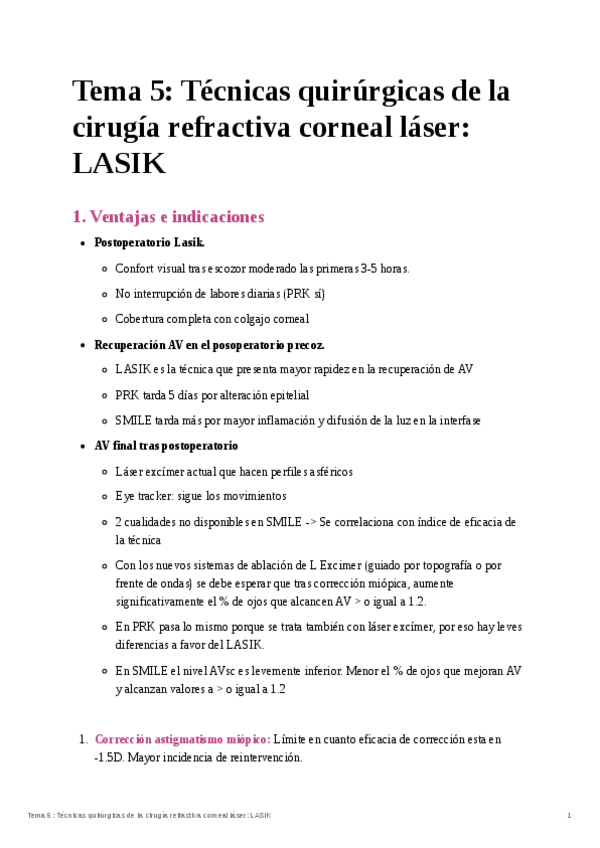 Tema 5: Técnicas quirúrgicas de la cirugía refractiva corneal láser: LASIK

1. Ventajas e indicaciones

- Postoperatorio Lasik.
  - Confort visual tras escozor moderado las primeras 3-5 horas.
  - No interrupción de labores diarias (PRK sí)
  - Cobertura completa con colgajo corneal
- Recuperación AV en el posoperatorio precoz.
  - LASIK es la técnica que presenta mayor rapidez en la recuperación de AV
  - PRK tarda 5 días por alteración epitelial
  - SMILE tarda más por mayor inflamación y difusión de la luz en la interfase
- AV final tras postoperatorio
  - Láser excímer actual que hacen perfiles asféricos
  - Eye tracker: sigue los movimientos
  - 2 cualidades no disponibles en SMILE -> Se correlaciona con índice de eficacia de la técnica
  - Con los nuevos sistemas de ablación de L Excimer (guiado por topografía o por frente de ondas) se debe esperar que tras corrección miópica, aumente significativamente el % de ojos que alcancen AV > o igual a 1.2.
  - En PRK pasa lo mismo porque se trata también con láser excímer, por eso hay leves diferencias a favor del LASIK.
  - En SMILE el nivel AVsc es levemente inferior. Menor el % de ojos que mejoran AV y alcanzan valores a > o igual a 1.2

1. Corrección astigmatismo miópico: Límite en cuanto eficacia de corrección esta en -1.5D. Mayor incidencia de reintervención.

Tema 5 : Técnicas quirúrgicas de la cirugía refractiva corneal láser: LASIK 1